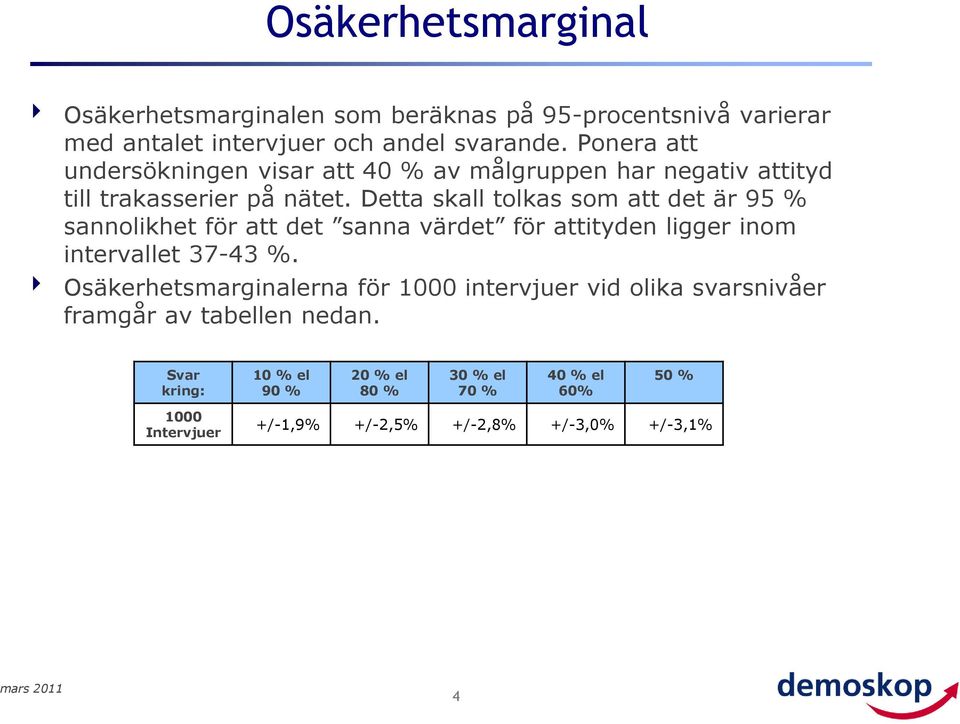 Osäkerhetsmarginal

Osäkerhetsmarginalen som beräknas på 95-procentsnivå varierar med antalet intervjuer och andel svarande. Ponera att undersökningen visar att 40 % av målgruppen har negativ attityd till trakasserier på nätet. Detta skall tolkas som att det är 95 % sannolikhet för att det ”sanna värdet” för attityden ligger inom intervallet 37-43 %.

Osäkerhetsmarginalerna för 1000 intervjuer vid olika svarsnivåer framgår av tabellen nedan.

| Svar kring: | 10 % el 90 % | 20 % el 80 % | 30 % el 70 % | 40 % el 60% | 50 % |
|---|---|---|---|---|---|
| 1000 Intervjuer | +/-1,9% | +/-2,5% | +/-2,8% | +/-3,0% | +/-3,1% |

mars 2011

4

demoskop